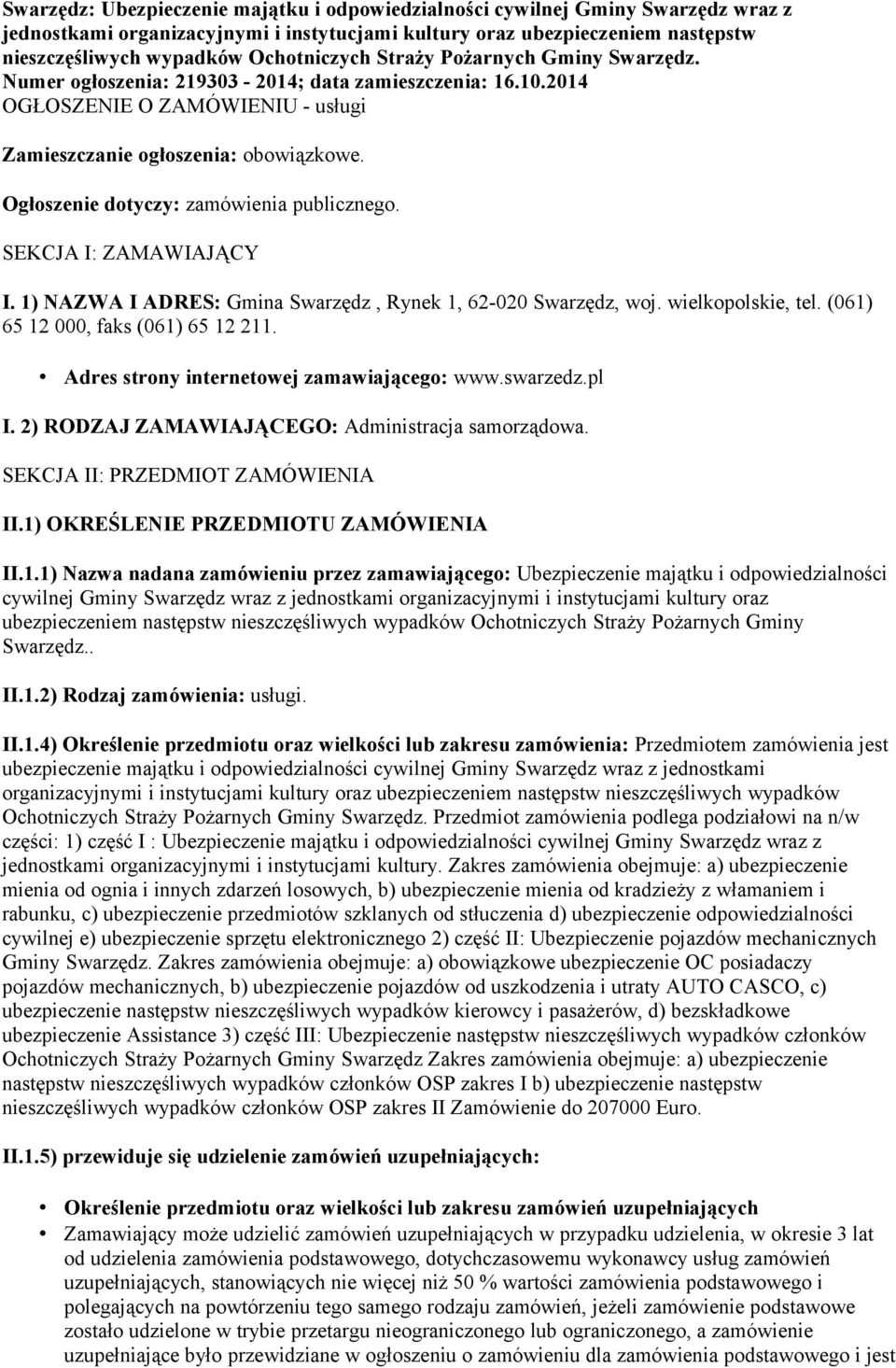 Swarzędz: Ubezpieczenie majątku i odpowiedzialności cywilnej Gminy Swarzędz wraz z jednostkami organizacyjnymi i instytucjami kultury oraz ubezpieczeniem następstw nieszczęśliwych wypadków Ochotniczych Straży Pożarnych Gminy Swarzędz.
Numer ogłoszenia: 219303 - 2014; data zamieszczenia: 16.10.2014
OGŁOSZENIE O ZAMÓWIENIU - usługi

Zamieszczanie ogłoszenia: obowiązkowe.

Ogłoszenie dotyczy: zamówienia publicznego.

SEKCJA I: ZAMAWIAJĄCY

I. 1) NAZWA I ADRES: Gmina Swarzędz , Rynek 1, 62-020 Swarzędz, woj. wielkopolskie, tel. (061) 65 12 000, faks (061) 65 12 211.

• Adres strony internetowej zamawiającego: www.swarzedz.pl

I. 2) RODZAJ ZAMAWIAJĄCEGO: Administracja samorządowa.

SEKCJA II: PRZEDMIOT ZAMÓWIENIA

II.1) OKREŚLENIE PRZEDMIOTU ZAMÓWIENIA

II.1.1) Nazwa nadana zamówieniu przez zamawiającego: Ubezpieczenie majątku i odpowiedzialności cywilnej Gminy Swarzędz wraz z jednostkami organizacyjnymi i instytucjami kultury oraz ubezpieczeniem następstw nieszczęśliwych wypadków Ochotniczych Straży Pożarnych Gminy Swarzędz..

II.1.2) Rodzaj zamówienia: usługi.

II.1.4) Określenie przedmiotu oraz wielkości lub zakresu zamówienia: Przedmiotem zamówienia jest ubezpieczenie majątku i odpowiedzialności cywilnej Gminy Swarzędz wraz z jednostkami organizacyjnymi i instytucjami kultury oraz ubezpieczeniem następstw nieszczęśliwych wypadków Ochotniczych Straży Pożarnych Gminy Swarzędz. Przedmiot zamówienia podlega podziałowi na n/w części: 1) część I : Ubezpieczenie majątku i odpowiedzialności cywilnej Gminy Swarzędz wraz z jednostkami organizacyjnymi i instytucjami kultury. Zakres zamówienia obejmuje: a) ubezpieczenie mienia od ognia i innych zdarzeń losowych, b) ubezpieczenie mienia od kradzieży z włamaniem i rabunku, c) ubezpieczenie przedmiotów szklanych od stłuczenia d) ubezpieczenie odpowiedzialności cywilnej e) ubezpieczenie sprzętu elektronicznego 2) część II: Ubezpieczenie pojazdów mechanicznych Gminy Swarzędz. Zakres zamówienia obejmuje: a) obowiązkowe ubezpieczenie OC posiadaczy pojazdów mechanicznych, b) ubezpieczenie pojazdów od uszkodzenia i utraty AUTO CASCO, c) ubezpieczenie następstw nieszczęśliwych wypadków kierowcy i pasażerów, d) bezskładkowe ubezpieczenie Assistance 3) część III: Ubezpieczenie następstw nieszczęśliwych wypadków członków Ochotniczych Straży Pożarnych Gminy Swarzędz Zakres zamówienia obejmuje: a) ubezpieczenie następstw nieszczęśliwych wypadków członków OSP zakres I b) ubezpieczenie następstw nieszczęśliwych wypadków członków OSP zakres II Zamówienie do 207000 Euro.

II.1.5) przewiduje się udzielenie zamówień uzupełniających:

• Określenie przedmiotu oraz wielkości lub zakresu zamówień uzupełniających
• Zamawiający może udzielić zamówień uzupełniających w przypadku udzielenia, w okresie 3 lat od udzielenia zamówienia podstawowego, dotychczasowemu wykonawcy usług zamówień uzupełniających, stanowiących nie więcej niż 50 % wartości zamówienia podstawowego i polegających na powtórzeniu tego samego rodzaju zamówień, jeżeli zamówienie podstawowe zostało udzielone w trybie przetargu nieograniczonego lub ograniczonego, a zamówienie uzupełniające było przewidziane w ogłoszeniu o zamówieniu dla zamówienia podstawowego i jest